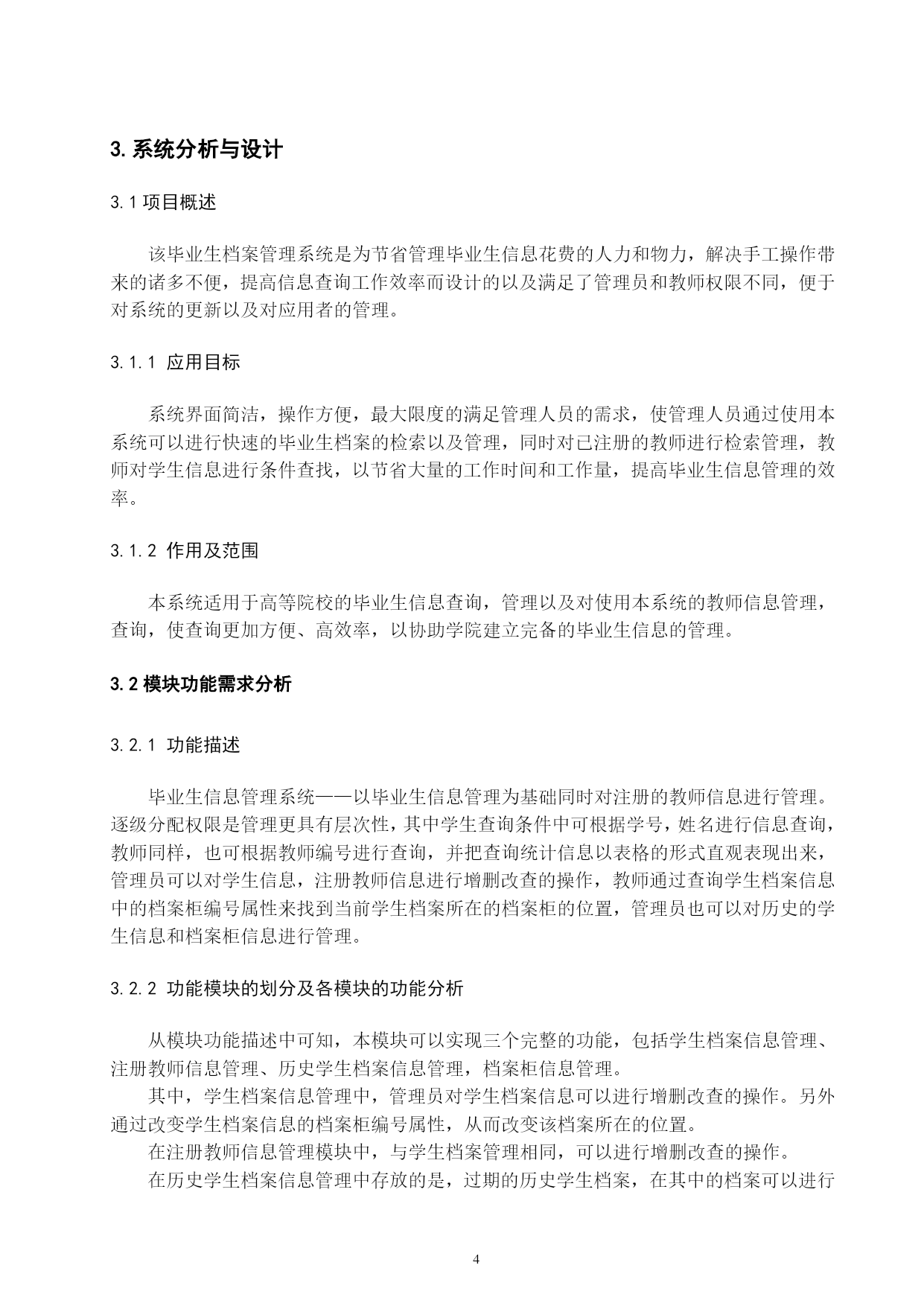 3. 系统分析与设计

3.1 项目概述

该毕业生档案管理系统是为节省管理毕业生信息花费的人力和物力，解决手工操作带来的诸多不便，提高信息查询工作效率而设计的以及满足了管理员和教师权限不同，便于对系统的更新以及对应用者的管理。

3.1.1 应用目标

系统界面简洁，操作方便，最大限度的满足管理人员的需求，使管理人员通过使用本系统可以进行快速的毕业生档案的检索以及管理，同时对已注册的教师进行检索管理，教师对学生信息进行条件查找，以节省大量的工作时间和工作量，提高毕业生信息管理的效率。

3.1.2 作用及范围

本系统适用于高等院校的毕业生信息查询，管理以及对使用本系统的教师信息管理，查询，使查询更加方便、高效率，以协助学院建立完备的毕业生信息的管理。

3.2 模块功能需求分析

3.2.1 功能描述

毕业生信息管理系统——以毕业生信息管理为基础同时对注册的教师信息进行管理。逐级分配权限是管理更具有层次性，其中学生查询条件中可根据学号，姓名进行信息查询，教师同样，也可根据教师编号进行查询，并把查询统计信息以表格的形式直观表现出来，管理员可以对学生信息，注册教师信息进行增删改查的操作，教师通过查询学生档案信息中的档案柜编号属性来找到当前学生档案所在的档案柜的位置，管理员也可以对历史的学生信息和档案柜信息进行管理。

3.2.2 功能模块的划分及各模块的功能分析

从模块功能描述中可知，本模块可以实现三个完整的功能，包括学生档案信息管理、注册教师信息管理、历史学生档案信息管理，档案柜信息管理。
其中，学生档案信息管理中，管理员对学生档案信息可以进行增删改查的操作。另外通过改变学生档案信息的档案柜编号属性，从而改变该档案所在的位置。
在注册教师信息管理模块中，与学生档案管理相同，可以进行增删改查的操作。
在历史学生档案信息管理中存放的是，过期的历史学生档案，在其中的档案可以进行

4